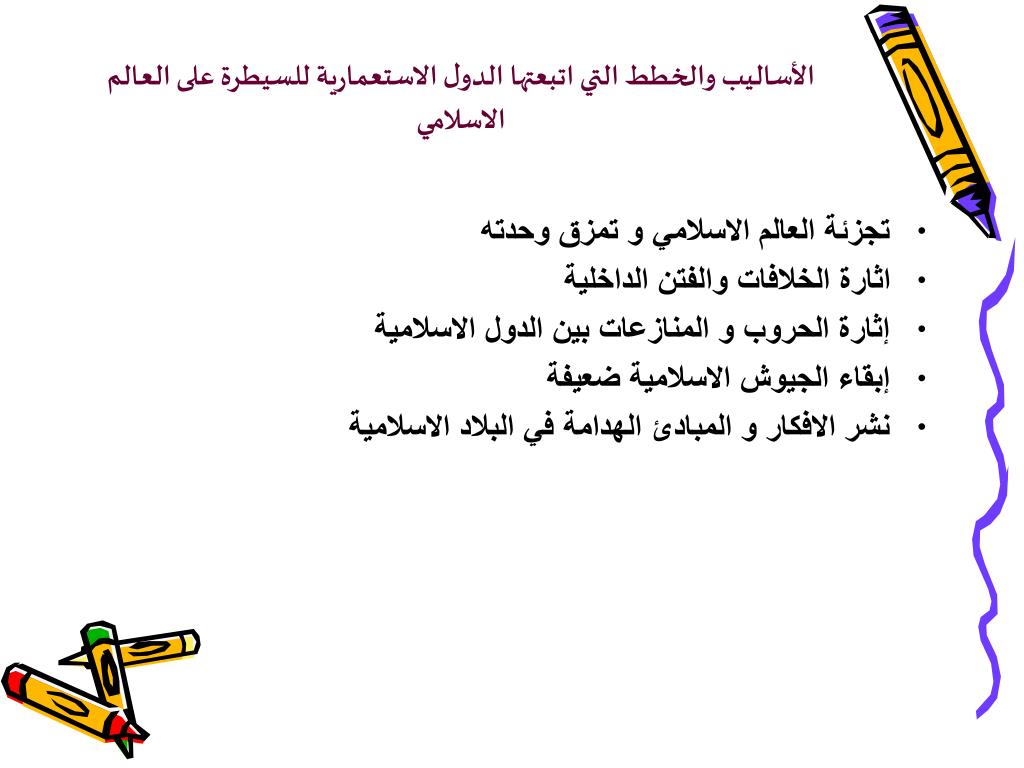 الأساليب والخطط التي اتبعتها الدول الاستعمارية للسيطرة على العالم الاسلامي

• تجزئة العالم الاسلامي و تمزق وحدته
• اثارة الخلافات والفتن الداخلية
• إثارة الحروب و المنازعات بين الدول الاسلامية
• إبقاء الجيوش الاسلامية ضعيفة
• نشر الافكار و المبادئ الهدامة في البلاد الاسلامية